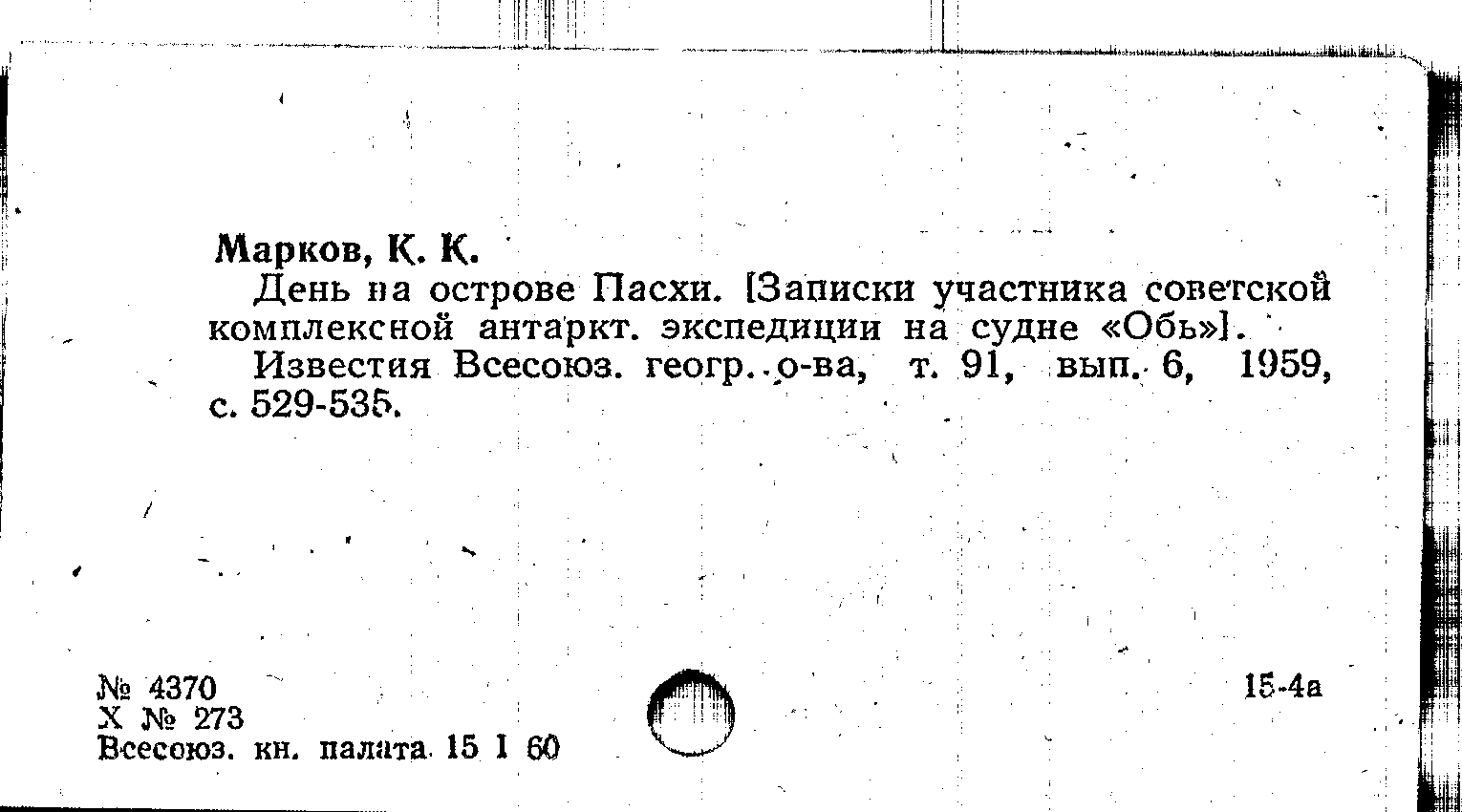 Марков, К. К.

День на острове Пасхи. [Записки участника советской комплексной антаркт. экспедиции на судне «Обь»].

Известия Всесоюз. геогр. о-ва, т. 91, вып. 6, 1959, с. 529-535.

№ 4370
Х № 273
Всесоюз. кн. палата 15 I 60

15-4а